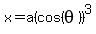 $x = a(\cos(\theta))^3$